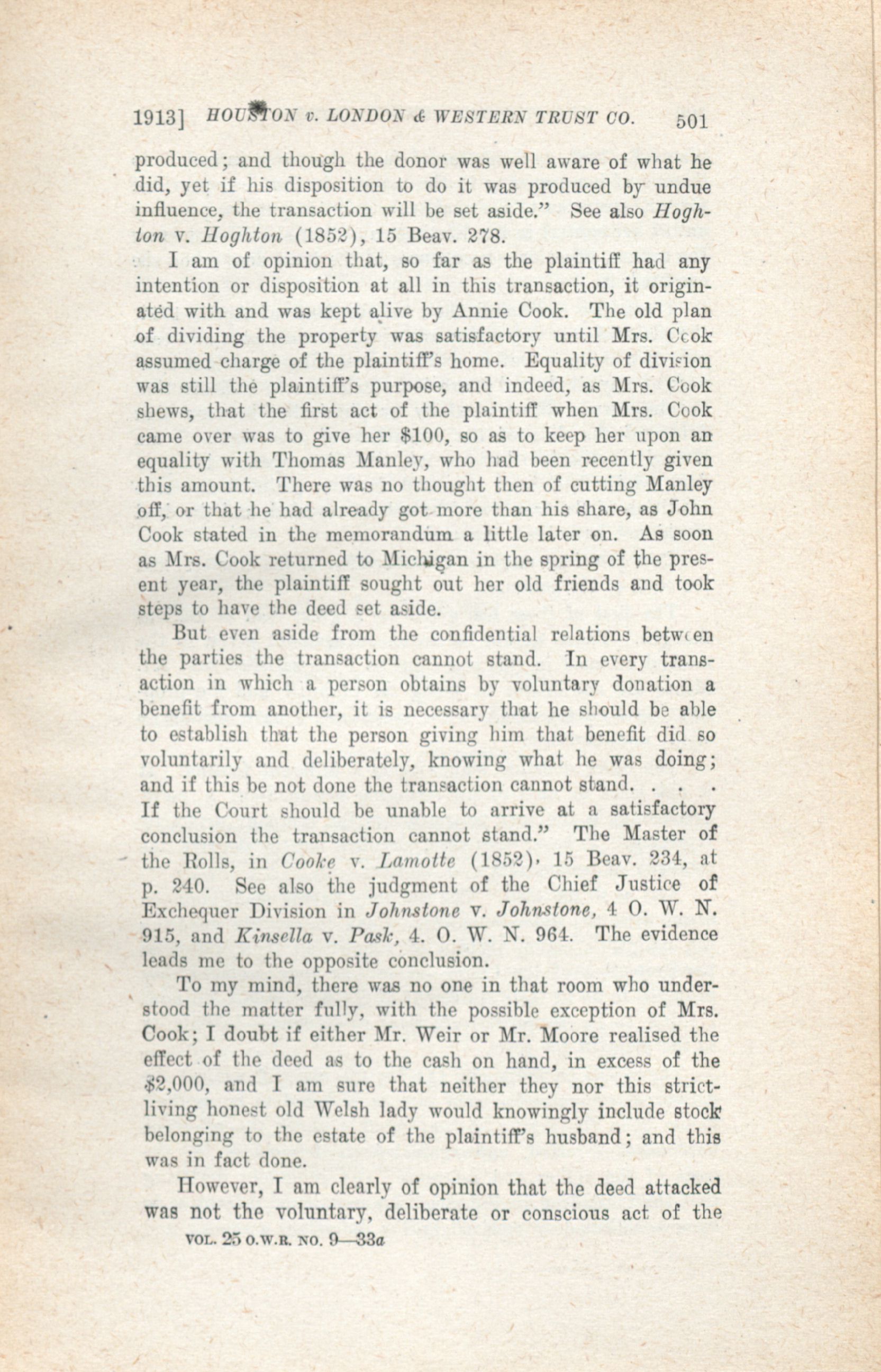 1913] HOUSTON v. LONDON & WESTERN TRUST CO. 501

produced; and though the donor was well aware of what he did, yet if his disposition to do it was produced by undue influence, the transaction will be set aside." See also Hoghton v. Hoghton (1852), 15 Beav. 278.

I am of opinion that, so far as the plaintiff had any intention or disposition at all in this transaction, it originated with and was kept alive by Annie Cook. The old plan of dividing the property was satisfactory until Mrs. Cook assumed charge of the plaintiff's home. Equality of division was still the plaintiff's purpose, and indeed, as Mrs. Cook shews, that the first act of the plaintiff when Mrs. Cook came over was to give her $100, so as to keep her upon an equality with Thomas Manley, who had been recently given this amount. There was no thought then of cutting Manley off, or that he had already got more than his share, as John Cook stated in the memorandum a little later on. As soon as Mrs. Cook returned to Michigan in the spring of the present year, the plaintiff sought out her old friends and took steps to have the deed set aside.

But even aside from the confidential relations between the parties the transaction cannot stand. In every transaction in which a person obtains by voluntary donation a benefit from another, it is necessary that he should be able to establish that the person giving him that benefit did so voluntarily and deliberately, knowing what he was doing; and if this be not done the transaction cannot stand. . . . If the Court should be unable to arrive at a satisfactory conclusion the transaction cannot stand." The Master of the Rolls, in Cooke v. Lamotte (1852), 15 Beav. 234, at p. 240. See also the judgment of the Chief Justice of Exchequer Division in Johnstone v. Johnstone, 4 O. W. N. 915, and Kinsella v. Pask, 4. O. W. N. 964. The evidence leads me to the opposite conclusion.

To my mind, there was no one in that room who understood the matter fully, with the possible exception of Mrs. Cook; I doubt if either Mr. Weir or Mr. Moore realised the effect of the deed as to the cash on hand, in excess of the $2,000, and I am sure that neither they nor this strict-living honest old Welsh lady would knowingly include stock belonging to the estate of the plaintiff's husband; and this was in fact done.

However, I am clearly of opinion that the deed attacked was not the voluntary, deliberate or conscious act of the

VOL. 25 O.W.R. NO. 9—33a